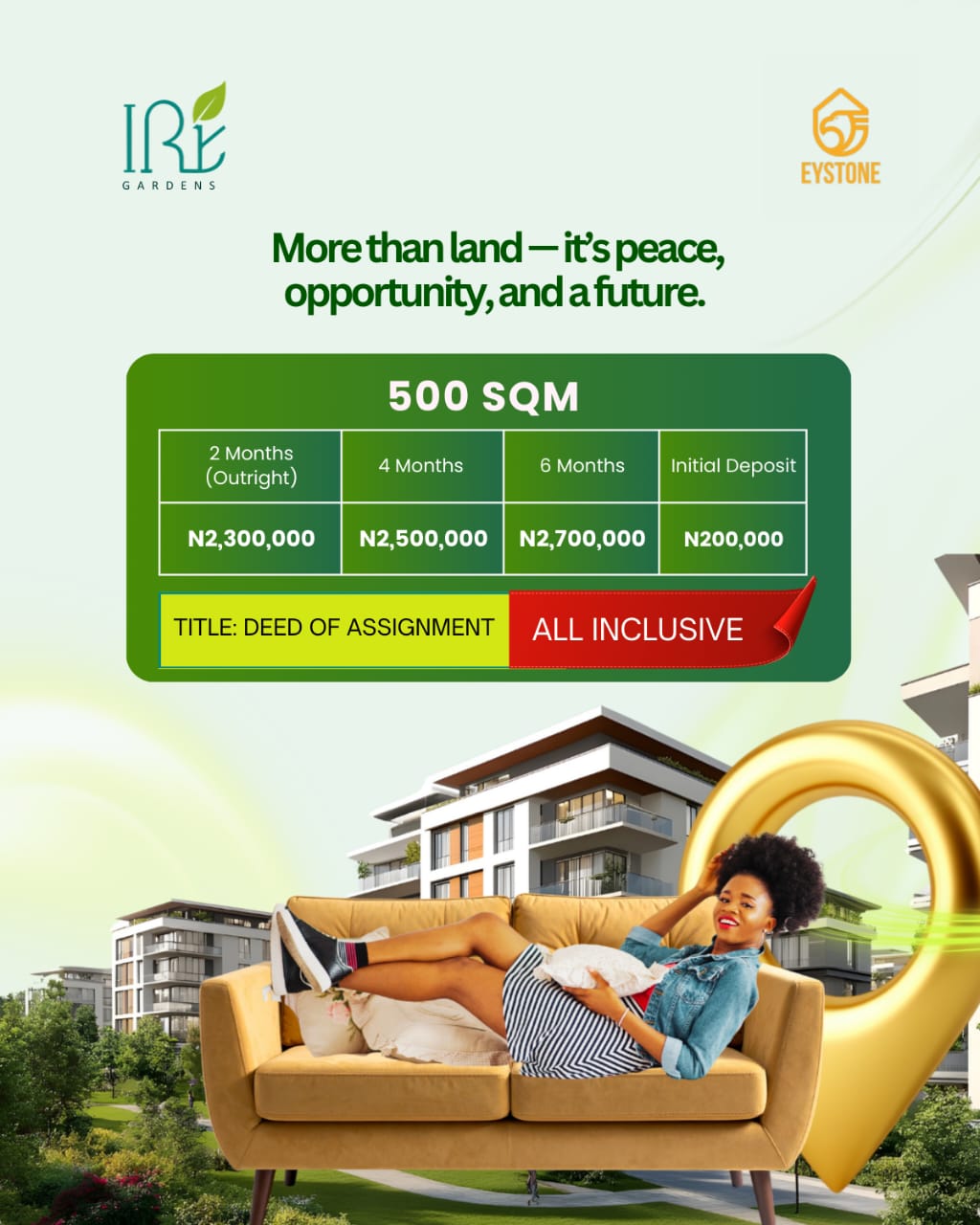 IRE
GARDENS

EYSTONE

More than land — it's peace, opportunity, and a future.

500 SQM

| 2 Months (Outright) | 4 Months | 6 Months | Initial Deposit |
|---|---|---|---|
| N2,300,000 | N2,500,000 | N2,700,000 | N200,000 |

TITLE: DEED OF ASSIGNMENT

ALL INCLUSIVE